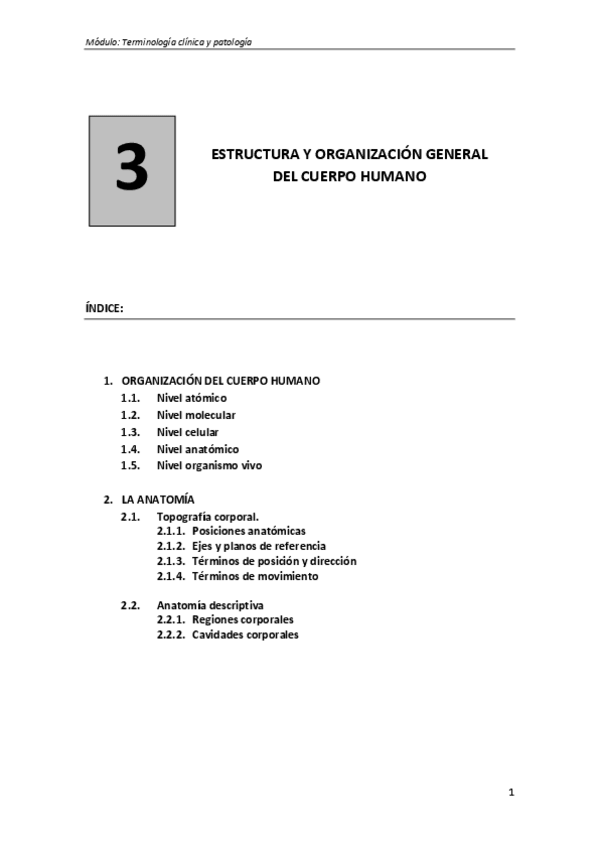 Módulo: Terminología clínica y patología

3

ESTRUCTURA Y ORGANIZACIÓN GENERAL DEL CUERPO HUMANO

ÍNDICE:

1. ORGANIZACIÓN DEL CUERPO HUMANO
1.1. Nivel atómico
1.2. Nivel molecular
1.3. Nivel celular
1.4. Nivel anatómico
1.5. Nivel organismo vivo

2. LA ANATOMÍA
2.1. Topografía corporal.
2.1.1. Posiciones anatómicas
2.1.2. Ejes y planos de referencia
2.1.3. Términos de posición y dirección
2.1.4. Términos de movimiento

2.2. Anatomía descriptiva
2.2.1. Regiones corporales
2.2.2. Cavidades corporales

1